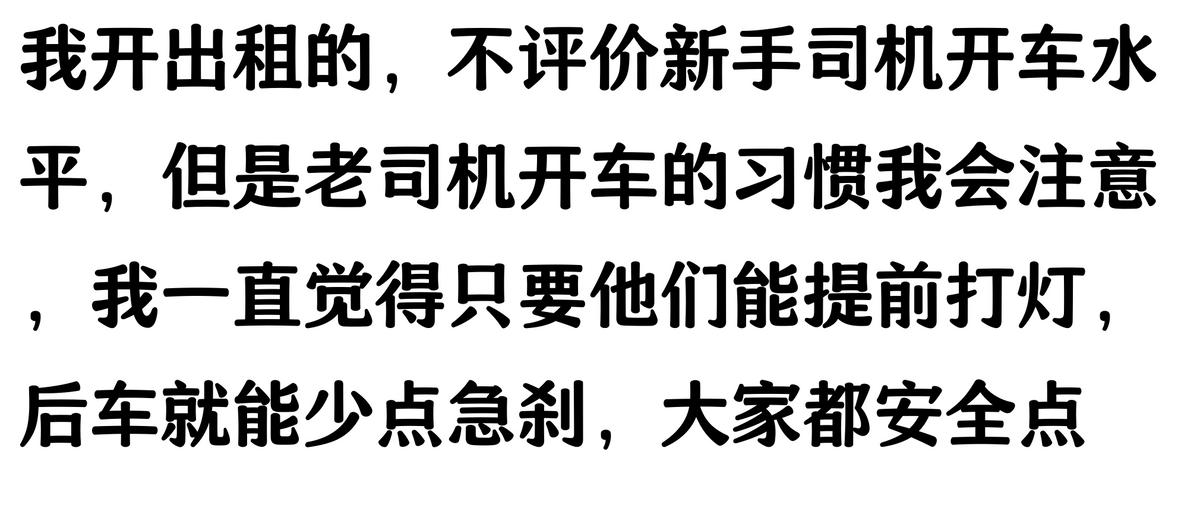 我开出租的，不评价新手司机开车水平，但是老司机开车的习惯我会注意，我一直觉得只要他们能提前打灯，后车就能少点急刹，大家都安全点